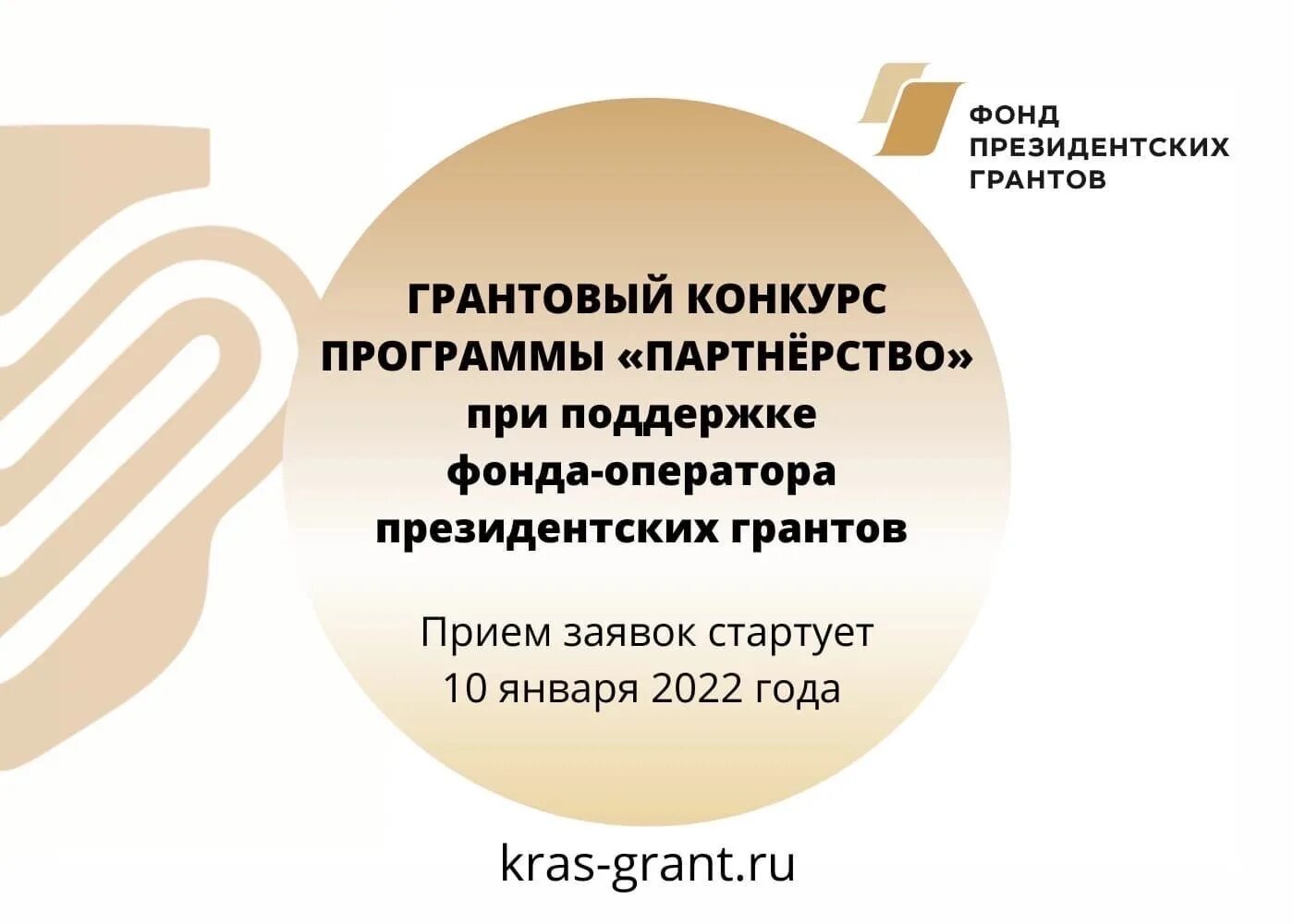 ФОНД
ПРЕЗИДЕНТСКИХ
ГРАНТОВ

ГРАНТОВЫЙ КОНКУРС
ПРОГРАММЫ «ПАРТНЁРСТВО»
при поддержке
фонда-оператора
президентских грантов

Прием заявок стартует
10 января 2022 года

kras-grant.ru